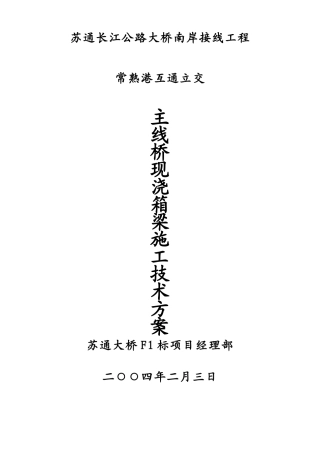 苏通长江公路大桥南岸接线工程

常熟港互通立交

主线桥现浇箱梁施工技术方案

苏通大桥F1标项目经理部

二〇〇四年二月三日